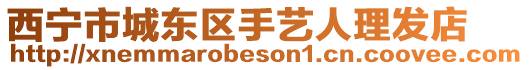 西宁市城东区手艺人理发店
http://xnemmarobeson1.cn.coovee.com